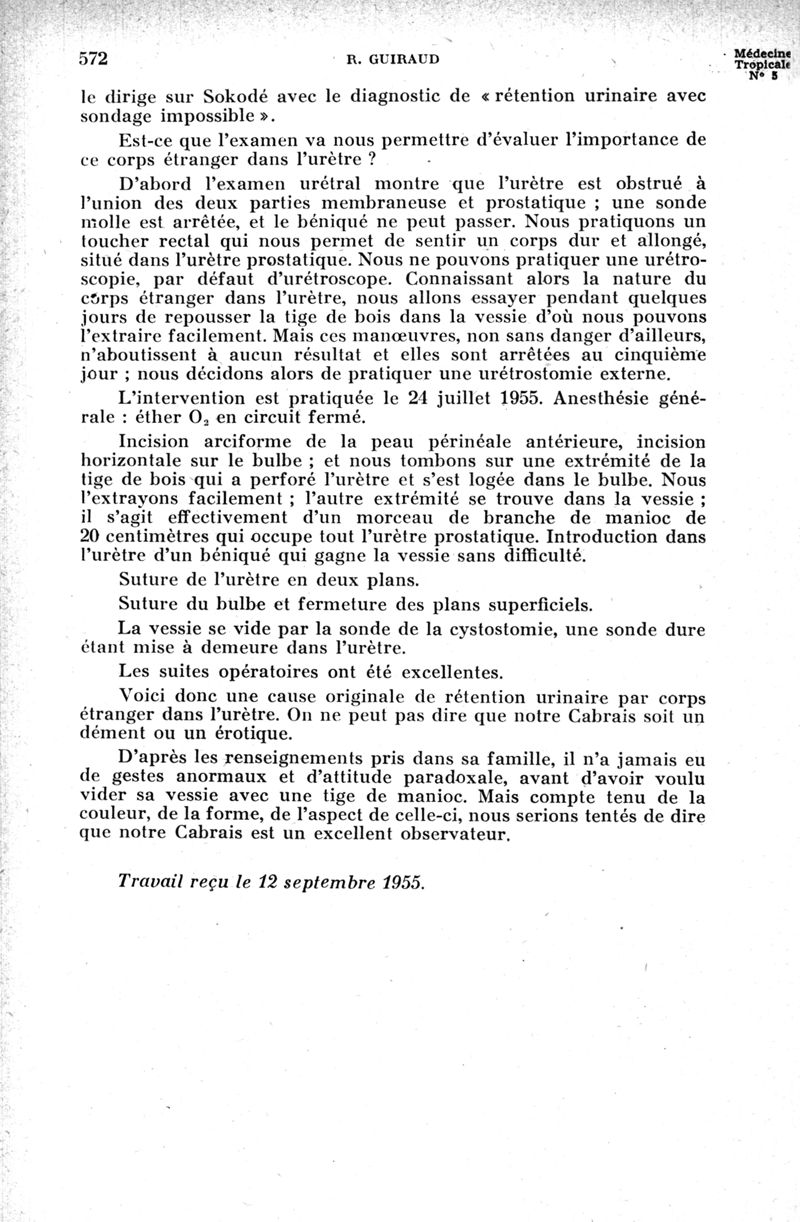 572 R. GUIRAUD Médecine Tropicale N° 5

le dirige sur Sokodé avec le diagnostic de « rétention urinaire avec sondage impossible ».

Est-ce que l'examen va nous permettre d'évaluer l'importance de ce corps étranger dans l'urètre ?

D'abord l'examen urétral montre que l'urètre est obstrué à l'union des deux parties membraneuse et prostatique ; une sonde molle est arrêtée, et le béniqué ne peut passer. Nous pratiquons un toucher rectal qui nous permet de sentir un corps dur et allongé, situé dans l'urètre prostatique. Nous ne pouvons pratiquer une urétroscopie, par défaut d'urétroscope. Connaissant alors la nature du corps étranger dans l'urètre, nous allons essayer pendant quelques jours de repousser la tige de bois dans la vessie d'où nous pouvons l'extraire facilement. Mais ces manœuvres, non sans danger d'ailleurs, n'aboutissent à aucun résultat et elles sont arrêtées au cinquième jour ; nous décidons alors de pratiquer une urétrostomie externe.

L'intervention est pratiquée le 24 juillet 1955. Anesthésie générale : éther $O_2$ en circuit fermé.

Incision arciforme de la peau périnéale antérieure, incision horizontale sur le bulbe ; et nous tombons sur une extrémité de la tige de bois qui a perforé l'urètre et s'est logée dans le bulbe. Nous l'extrayons facilement ; l'autre extrémité se trouve dans la vessie ; il s'agit effectivement d'un morceau de branche de manioc de 20 centimètres qui occupe tout l'urètre prostatique. Introduction dans l'urètre d'un béniqué qui gagne la vessie sans difficulté.

Suture de l'urètre en deux plans.

Suture du bulbe et fermeture des plans superficiels.

La vessie se vide par la sonde de la cystostomie, une sonde dure étant mise à demeure dans l'urètre.

Les suites opératoires ont été excellentes.

Voici donc une cause originale de rétention urinaire par corps étranger dans l'urètre. On ne peut pas dire que notre Cabrais soit un dément ou un érotique.

D'après les renseignements pris dans sa famille, il n'a jamais eu de gestes anormaux et d'attitude paradoxale, avant d'avoir voulu vider sa vessie avec une tige de manioc. Mais compte tenu de la couleur, de la forme, de l'aspect de celle-ci, nous serions tentés de dire que notre Cabrais est un excellent observateur.

Travail reçu le 12 septembre 1955.